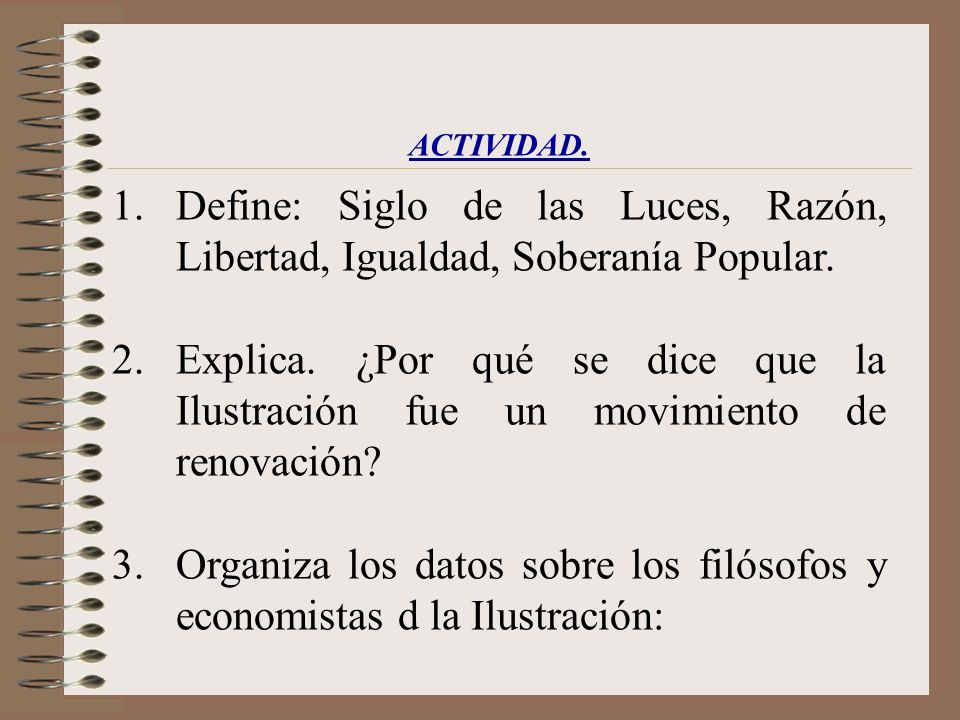 ACTIVIDAD.

1. Define: Siglo de las Luces, Razón, Libertad, Igualdad, Soberanía Popular.

2. Explica. ¿Por qué se dice que la Ilustración fue un movimiento de renovación?

3. Organiza los datos sobre los filósofos y economistas d la Ilustración: